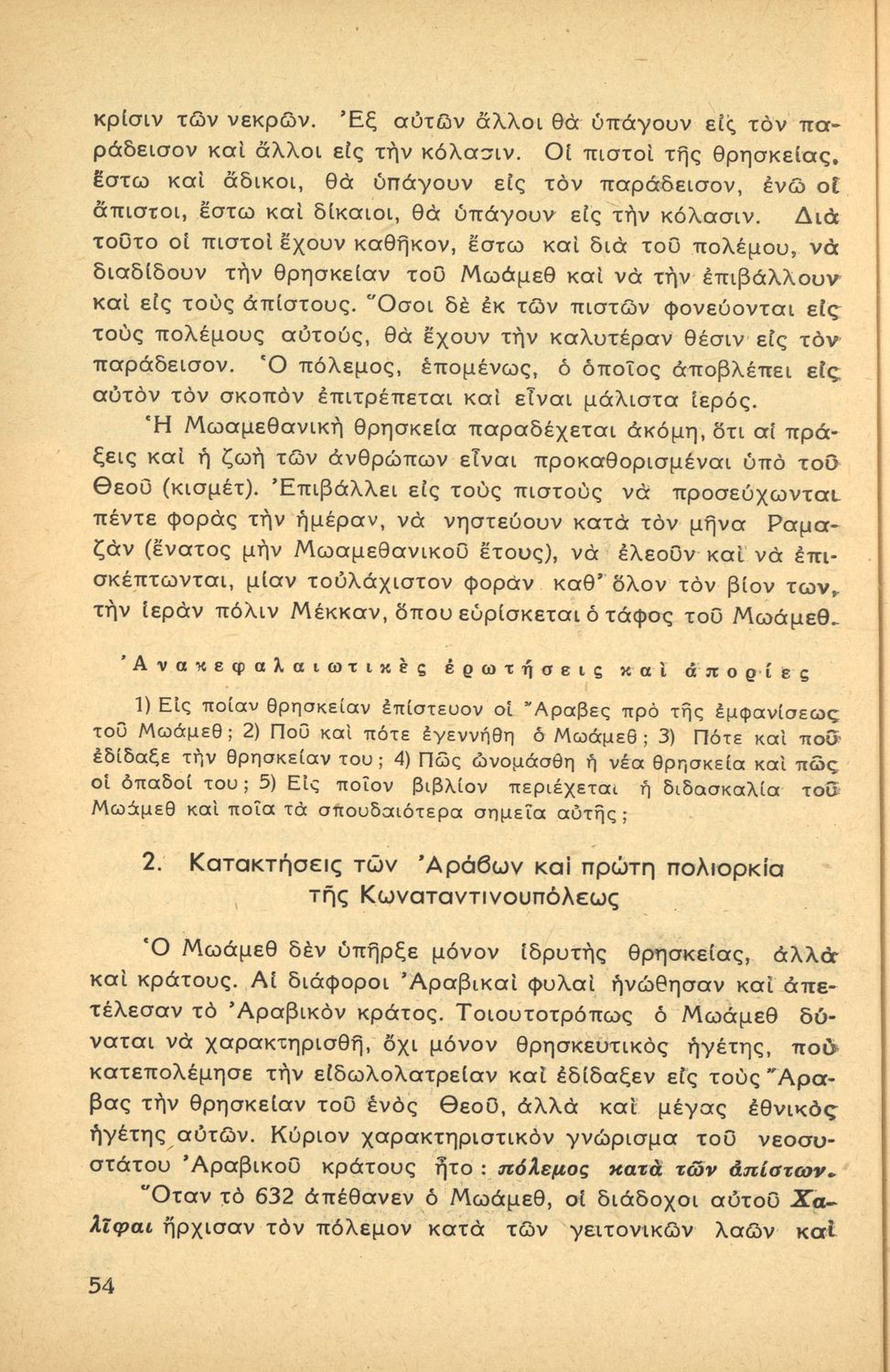 κρίσιν τῶν νεκρῶν. Ἐξ αὐτῶν ἄλλοι θὰ ὑπάγουν εἰς τὸν παράδεισον καὶ ἄλλοι εἰς τὴν κόλασιν. Οἱ πιστοὶ τῆς θρησκείας, ἔστω καὶ ἄδικοι, θὰ ὑπάγουν εἰς τὸν παράδεισον, ἐνῶ οἱ ἄπιστοι, ἔστω καὶ δίκαιοι, θὰ ὑπάγουν εἰς τὴν κόλασιν. Διὰ τοῦτο οἱ πιστοὶ ἔχουν καθῆκον, ἔστω καὶ διὰ τοῦ πολέμου, νὰ διαδίδουν τὴν θρησκείαν τοῦ Μωάμεθ καὶ νὰ τὴν ἐπιβάλλουν καὶ εἰς τοὺς ἀπίστους. Ὅσοι δὲ ἐκ τῶν πιστῶν φονεύονται εἰς τοὺς πολέμους αὐτούς, θὰ ἔχουν τὴν καλυτέραν θέσιν εἰς τὸν παράδεισον. Ὁ πόλεμος, ἑπομένως, ὁ ὁποῖος ἀποβλέπει εἰς αὐτὸν τὸν σκοπὸν ἐπιτρέπεται καὶ εἶναι μάλιστα ἱερός.

Ἡ Μωαμεθανικὴ θρησκεία παραδέχεται ἀκόμη, ὅτι αἱ πράξεις καὶ ἡ ζωὴ τῶν ἀνθρώπων εἶναι προκαθορισμέναι ὑπὸ τοῦ Θεοῦ (κισμέτ). Ἐπιβάλλει εἰς τοὺς πιστοὺς νὰ προσεύχωνται πέντε φορὰς τὴν ἡμέραν, νὰ νηστεύουν κατὰ τὸν μῆνα Ραμαζὰν (ἔνατος μὴν Μωαμεθανικοῦ ἔτους), νὰ ἐλεοῦν καὶ νὰ ἐπισκέπτωνται, μίαν τοὐλάχιστον φορὰν καθ' ὅλον τὸν βίον των, τὴν ἱερὰν πόλιν Μέκκαν, ὅπου εὑρίσκεται ὁ τάφος τοῦ Μωάμεθ.

Ἀνακεφαλαιωτικὲς ἐρωτήσεις καὶ ἀπορίες

1) Εἰς ποίαν θρησκείαν ἐπίστευον οἱ Ἄραβες πρὸ τῆς ἐμφανίσεως τοῦ Μωάμεθ; 2) Ποῦ καὶ πότε ἐγεννήθη ὁ Μωάμεθ; 3) Πότε καὶ ποῦ ἐδίδαξε τὴν θρησκείαν του; 4) Πῶς ὠνομάσθη ἡ νέα θρησκεία καὶ πῶς οἱ ὀπαδοί του; 5) Εἰς ποῖον βιβλίον περιέχεται ἡ διδασκαλία τοῦ Μωάμεθ καὶ ποῖα τὰ σπουδαιότερα σημεῖα αὐτῆς;

2. Κατακτήσεις τῶν Ἀράβων καὶ πρώτη πολιορκία τῆς Κωνσταντινουπόλεως

Ὁ Μωάμεθ δὲν ὑπῆρξε μόνον ἱδρυτὴς θρησκείας, ἀλλὰ καὶ κράτους. Αἱ διάφοροι Ἀραβικαὶ φυλαὶ ἡνώθησαν καὶ ἀπετέλεσαν τὸ Ἀραβικὸν κράτος. Τοιουτοτρόπως ὁ Μωάμεθ δύναται νὰ χαρακτηρισθῇ, ὄχι μόνον θρησκευτικὸς ἡγέτης, ποὺ κατεπολέμησε τὴν εἰδωλολατρείαν καὶ ἐδίδαξεν εἰς τοὺς Ἄραβας τὴν θρησκείαν τοῦ ἑνὸς Θεοῦ, ἀλλὰ καὶ μέγας ἐθνικὸς ἡγέτης αὐτῶν. Κύριον χαρακτηριστικὸν γνώρισμα τοῦ νεοσυστάτου Ἀραβικοῦ κράτους ἦτο: πόλεμος κατὰ τῶν ἀπίστων.

Ὅταν τὸ 632 ἀπέθανεν ὁ Μωάμεθ, οἱ διάδοχοι αὐτοῦ Χαλῖφαι ἤρχισαν τὸν πόλεμον κατὰ τῶν γειτονικῶν λαῶν καὶ

54